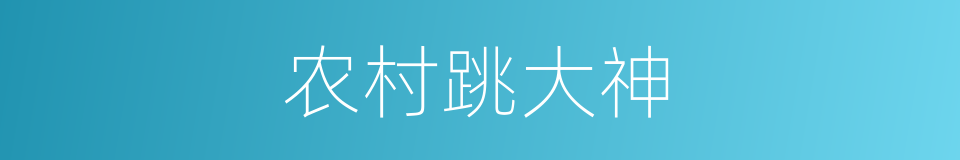 农村跳大神